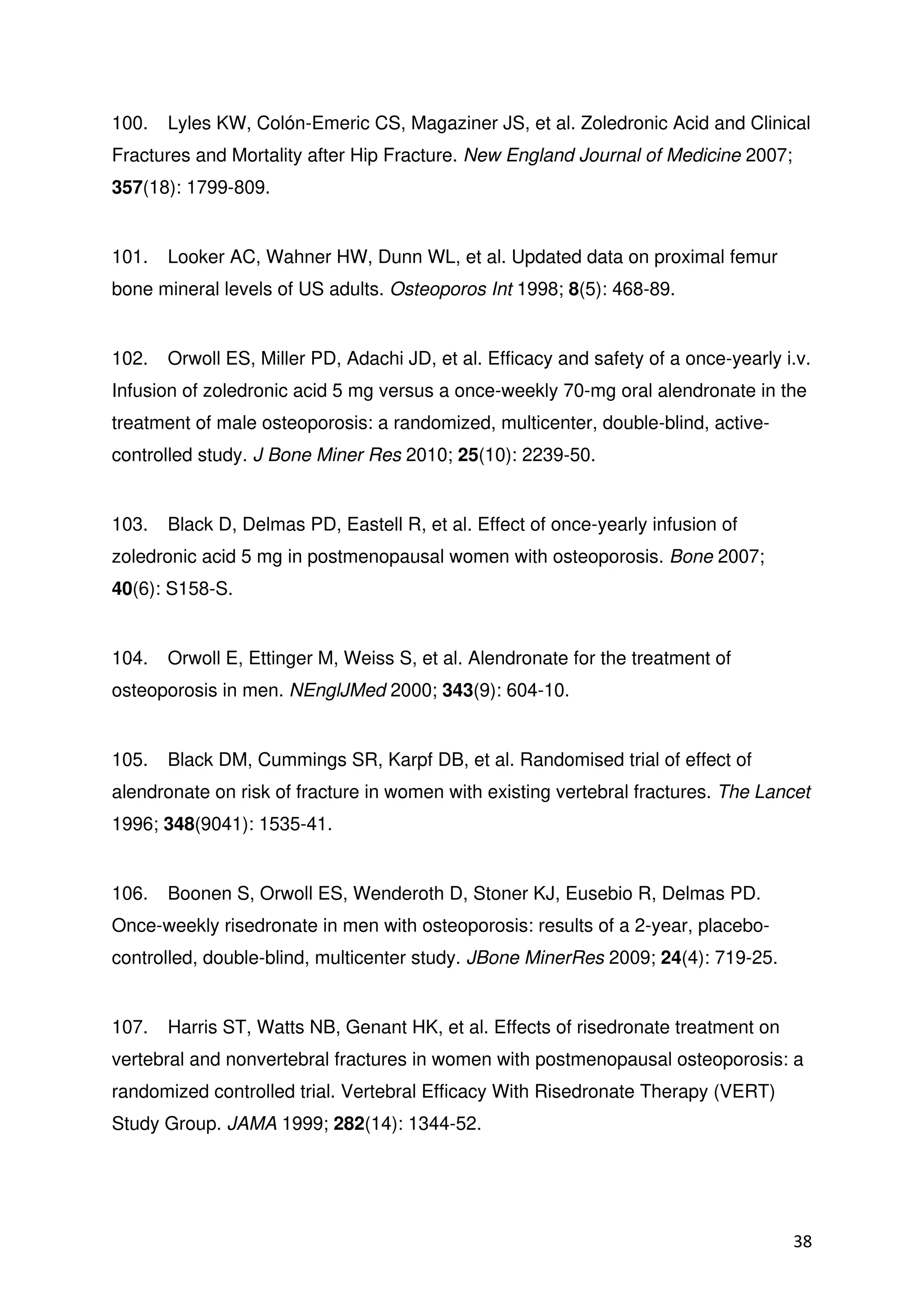 100. Lyles KW, Colón-Emeric CS, Magaziner JS, et al. Zoledronic Acid and Clinical Fractures and Mortality after Hip Fracture. New England Journal of Medicine 2007; 357(18): 1799-809.

101. Looker AC, Wahner HW, Dunn WL, et al. Updated data on proximal femur bone mineral levels of US adults. Osteoporos Int 1998; 8(5): 468-89.

102. Orwoll ES, Miller PD, Adachi JD, et al. Efficacy and safety of a once-yearly i.v. Infusion of zoledronic acid 5 mg versus a once-weekly 70-mg oral alendronate in the treatment of male osteoporosis: a randomized, multicenter, double-blind, active-controlled study. J Bone Miner Res 2010; 25(10): 2239-50.

103. Black D, Delmas PD, Eastell R, et al. Effect of once-yearly infusion of zoledronic acid 5 mg in postmenopausal women with osteoporosis. Bone 2007; 40(6): S158-S.

104. Orwoll E, Ettinger M, Weiss S, et al. Alendronate for the treatment of osteoporosis in men. NEnglJMed 2000; 343(9): 604-10.

105. Black DM, Cummings SR, Karpf DB, et al. Randomised trial of effect of alendronate on risk of fracture in women with existing vertebral fractures. The Lancet 1996; 348(9041): 1535-41.

106. Boonen S, Orwoll ES, Wenderoth D, Stoner KJ, Eusebio R, Delmas PD. Once-weekly risedronate in men with osteoporosis: results of a 2-year, placebo-controlled, double-blind, multicenter study. JBone MinerRes 2009; 24(4): 719-25.

107. Harris ST, Watts NB, Genant HK, et al. Effects of risedronate treatment on vertebral and nonvertebral fractures in women with postmenopausal osteoporosis: a randomized controlled trial. Vertebral Efficacy With Risedronate Therapy (VERT) Study Group. JAMA 1999; 282(14): 1344-52.

38